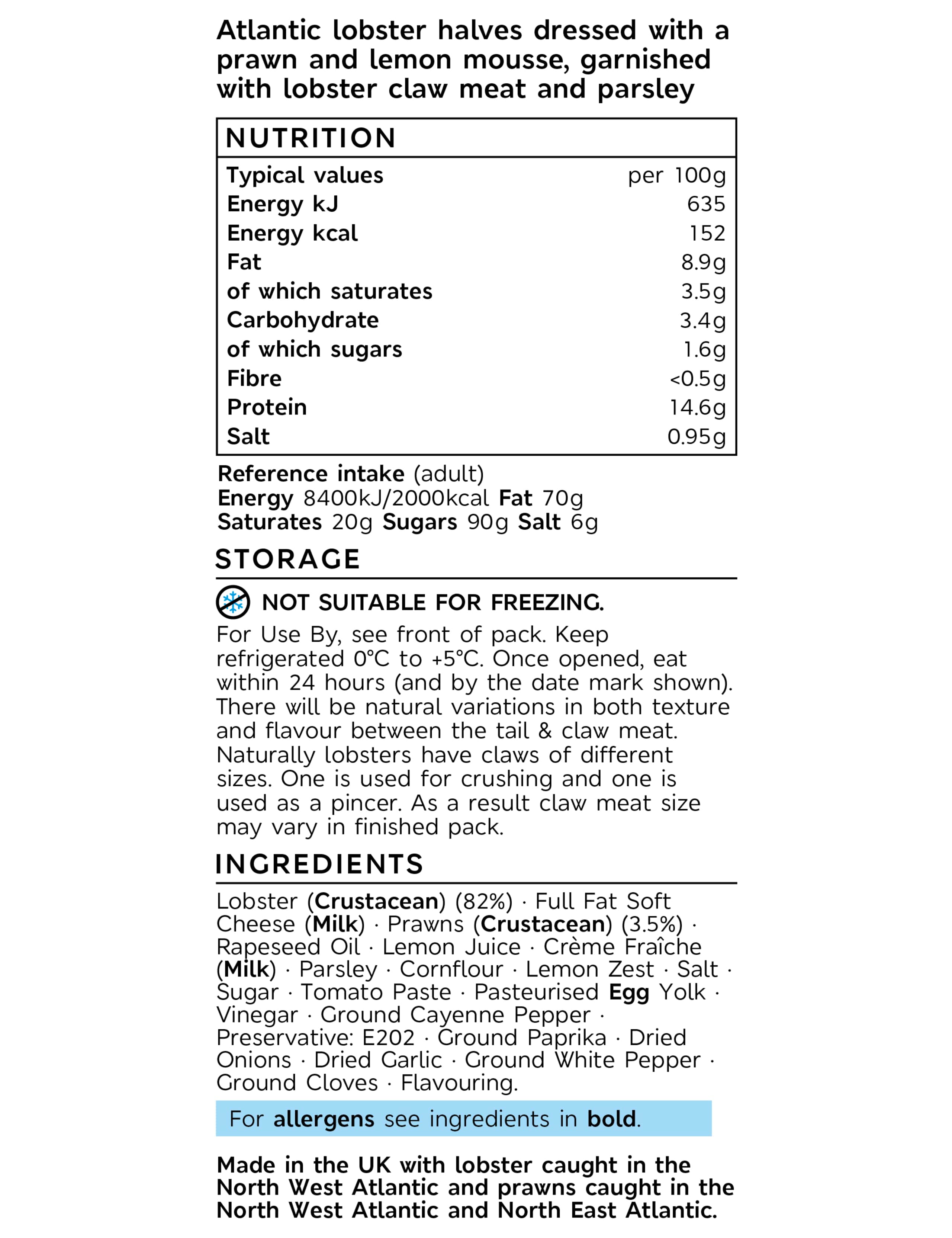 Atlantic lobster halves dressed with a prawn and lemon mousse, garnished with lobster claw meat and parsley

NUTRITION

| Typical values | per 100g |
|---|---|
| Energy kJ | 635 |
| Energy kcal | 152 |
| Fat | 8.9g |
| of which saturates | 3.5g |
| Carbohydrate | 3.4g |
| of which sugars | 1.6g |
| Fibre | <0.5g |
| Protein | 14.6g |
| Salt | 0.95g |

Reference intake (adult)
Energy 8400kJ/2000kcal Fat 70g
Saturates 20g Sugars 90g Salt 6g

STORAGE

NOT SUITABLE FOR FREEZING.

For Use By, see front of pack. Keep refrigerated 0°C to +5°C. Once opened, eat within 24 hours (and by the date mark shown). There will be natural variations in both texture and flavour between the tail & claw meat. Naturally lobsters have claws of different sizes. One is used for crushing and one is used as a pincer. As a result claw meat size may vary in finished pack.

INGREDIENTS

Lobster (Crustacean) (82%) · Full Fat Soft Cheese (Milk) · Prawns (Crustacean) (3.5%) · Rapeseed Oil · Lemon Juice · Crème Fraîche (Milk) · Parsley · Cornflour · Lemon Zest · Salt · Sugar · Tomato Paste · Pasteurised Egg Yolk · Vinegar · Ground Cayenne Pepper · Preservative: E202 · Ground Paprika · Dried Onions · Dried Garlic · Ground White Pepper · Ground Cloves · Flavouring.

For allergens see ingredients in bold.

Made in the UK with lobster caught in the North West Atlantic and prawns caught in the North West Atlantic and North East Atlantic.